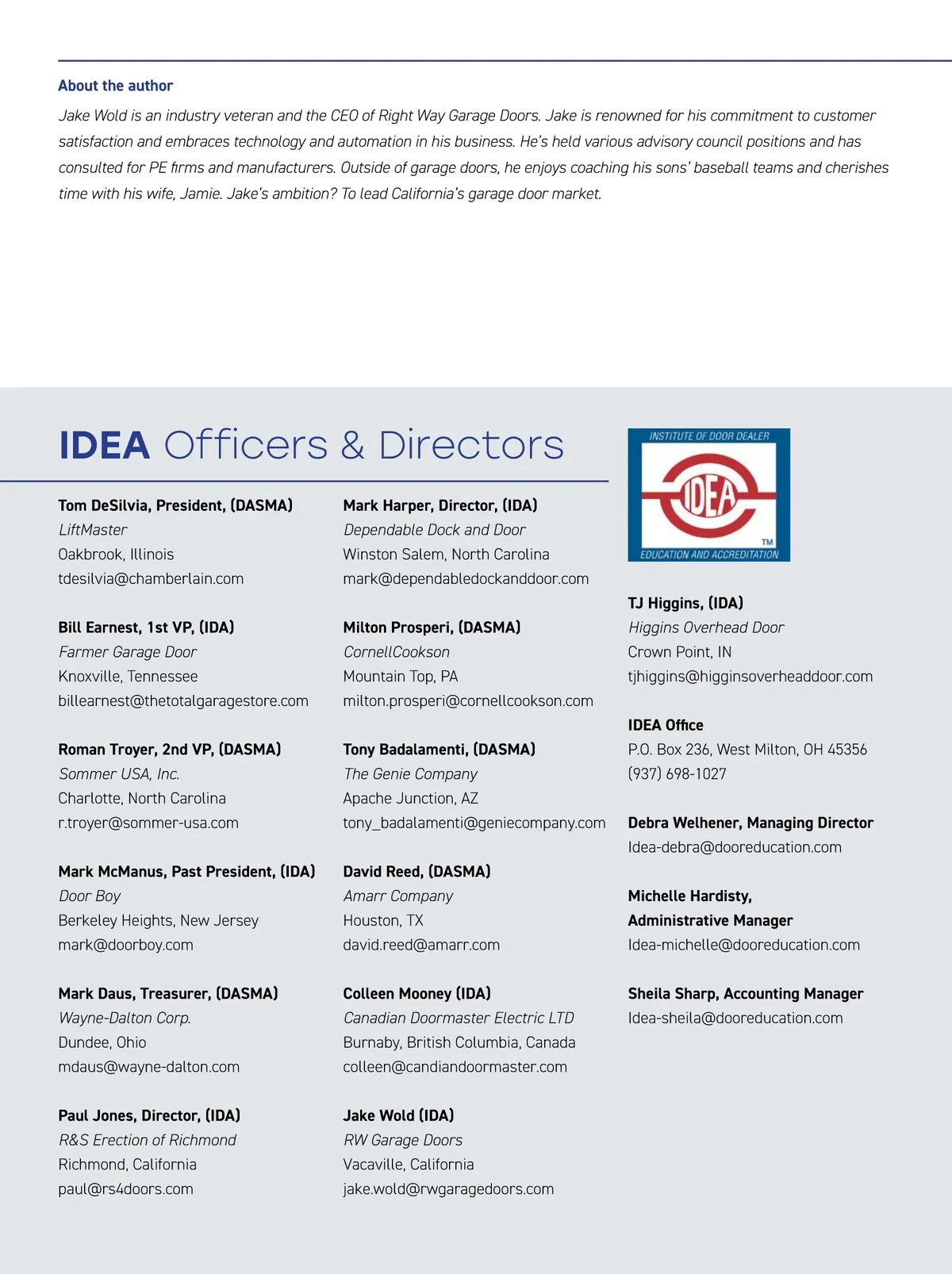 About the author

Jake Wold is an industry veteran and the CEO of Right Way Garage Doors. Jake is renowned for his commitment to customer satisfaction and embraces technology and automation in his business. He's held various advisory council positions and has consulted for PE firms and manufacturers. Outside of garage doors, he enjoys coaching his sons' baseball teams and cherishes time with his wife, Jamie. Jake's ambition? To lead California's garage door market.

IDEA Officers & Directors

Tom DeSilvia, President, (DASMA)
LiftMaster
Oakbrook, Illinois
tdesilvia@chamberlain.com

Bill Earnest, 1st VP, (IDA)
Farmer Garage Door
Knoxville, Tennessee
billearnest@thetotalgaragestore.com

Roman Troyer, 2nd VP, (DASMA)
Sommer USA, Inc.
Charlotte, North Carolina
r.troyer@sommer-usa.com

Mark McManus, Past President, (IDA)
Door Boy
Berkeley Heights, New Jersey
mark@doorboy.com

Mark Daus, Treasurer, (DASMA)
Wayne-Dalton Corp.
Dundee, Ohio
mdaus@wayne-dalton.com

Paul Jones, Director, (IDA)
R&S Erection of Richmond
Richmond, California
paul@rs4doors.com

Mark Harper, Director, (IDA)
Dependable Dock and Door
Winston Salem, North Carolina
mark@dependabledockanddoor.com

Milton Prosperi, (DASMA)
CornellCookson
Mountain Top, PA
milton.prosperi@cornellcookson.com

Tony Badalamenti, (DASMA)
The Genie Company
Apache Junction, AZ
tony_badalamenti@geniecompany.com

David Reed, (DASMA)
Amarr Company
Houston, TX
david.reed@amarr.com

Colleen Mooney (IDA)
Canadian Doormaster Electric LTD
Burnaby, British Columbia, Canada
colleen@candiandoormaster.com

Jake Wold (IDA)
RW Garage Doors
Vacaville, California
jake.wold@rwgaragedoors.com

INSTITUTE OF DOOR DEALER
IDEA
TM
EDUCATION AND ACCREDITATION

TJ Higgins, (IDA)
Higgins Overhead Door
Crown Point, IN
tjhiggins@higginsoverheaddoor.com

IDEA Office
P.O. Box 236, West Milton, OH 45356
(937) 698-1027

Debra Welhener, Managing Director
Idea-debra@dooreducation.com

Michelle Hardisty,
Administrative Manager
Idea-michelle@dooreducation.com

Sheila Sharp, Accounting Manager
Idea-sheila@dooreducation.com